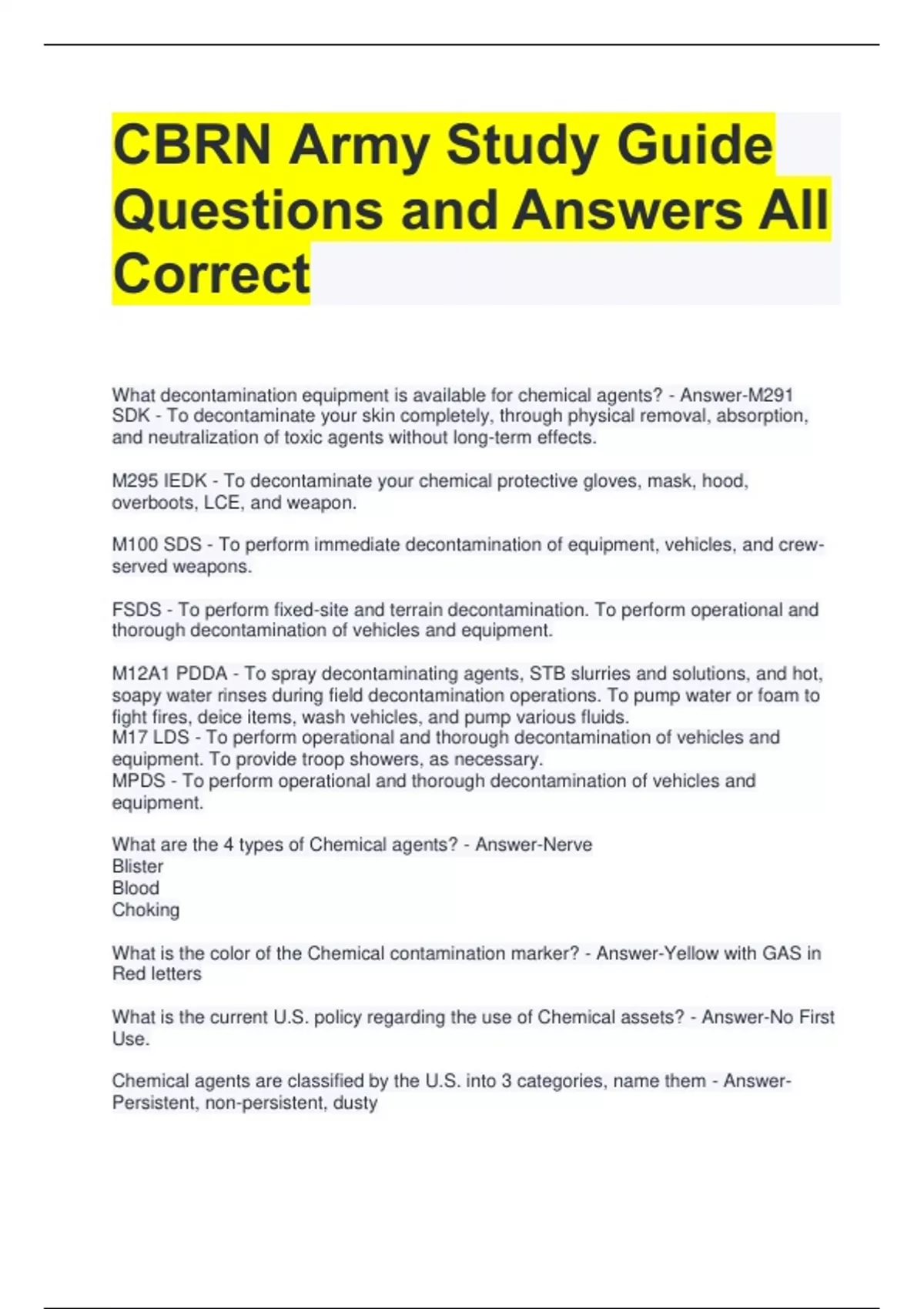 CBRN Army Study Guide Questions and Answers All Correct

What decontamination equipment is available for chemical agents? - Answer-M291 SDK - To decontaminate your skin completely, through physical removal, absorption, and neutralization of toxic agents without long-term effects.

M295 IEDK - To decontaminate your chemical protective gloves, mask, hood, overboots, LCE, and weapon.

M100 SDS - To perform immediate decontamination of equipment, vehicles, and crew-served weapons.

FSDS - To perform fixed-site and terrain decontamination. To perform operational and thorough decontamination of vehicles and equipment.

M12A1 PDDA - To spray decontaminating agents, STB slurries and solutions, and hot, soapy water rinses during field decontamination operations. To pump water or foam to fight fires, deice items, wash vehicles, and pump various fluids.
M17 LDS - To perform operational and thorough decontamination of vehicles and equipment. To provide troop showers, as necessary.
MPDS - To perform operational and thorough decontamination of vehicles and equipment.

What are the 4 types of Chemical agents? - Answer-Nerve
Blister
Blood
Choking

What is the color of the Chemical contamination marker? - Answer-Yellow with GAS in Red letters

What is the current U.S. policy regarding the use of Chemical assets? - Answer-No First Use.

Chemical agents are classified by the U.S. into 3 categories, name them - Answer-Persistent, non-persistent, dusty